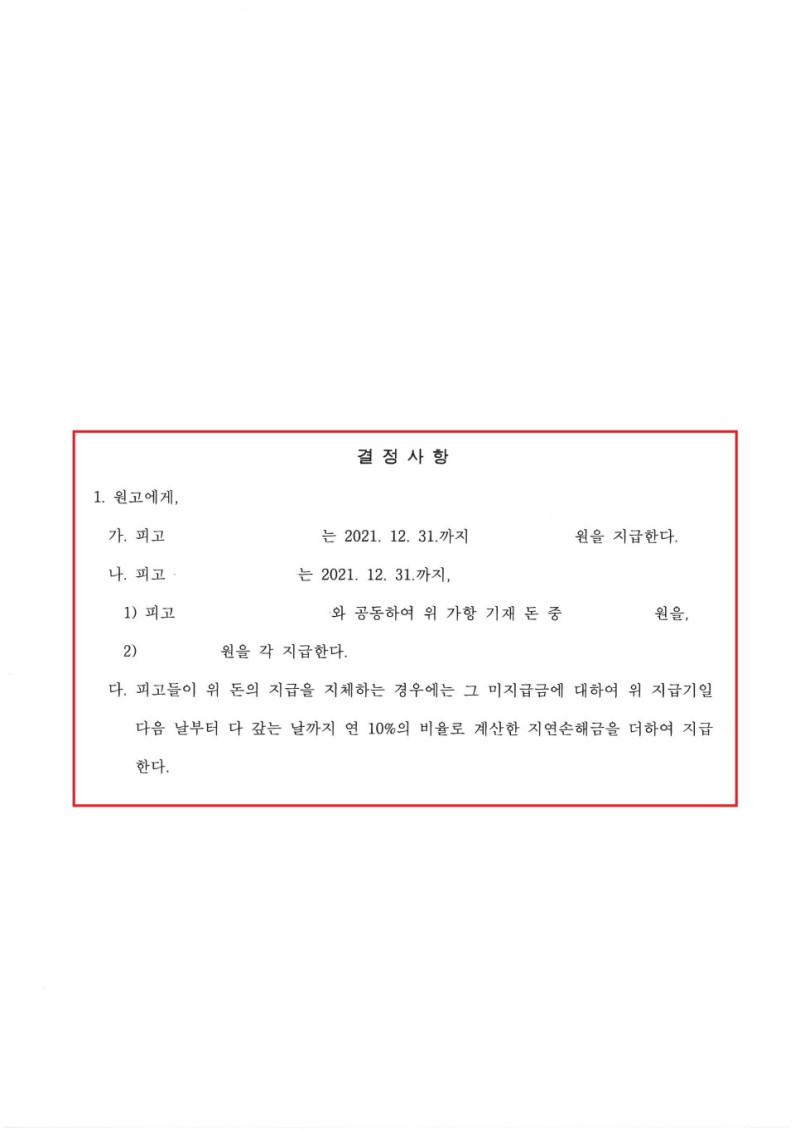 결 정 사 항

1. 원고에게,

가. 피고 는 2021. 12. 31.까지 원을 지급한다.

나. 피고 는 2021. 12. 31.까지,

1) 피고 와 공동하여 위 가항 기재 돈 중 원을,

2) 원을 각 지급한다.

다. 피고들이 위 돈의 지급을 지체하는 경우에는 그 미지급금에 대하여 위 지급기일 다음 날부터 다 갚는 날까지 연 10%의 비율로 계산한 지연손해금을 더하여 지급한다.